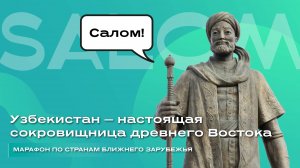 SALOM

Салом!

Узбекистан – настоящая сокровищница древнего Востока

МАРАФОН ПО СТРАНАМ БЛИЖНЕГО ЗАРУБЕЖЬЯ